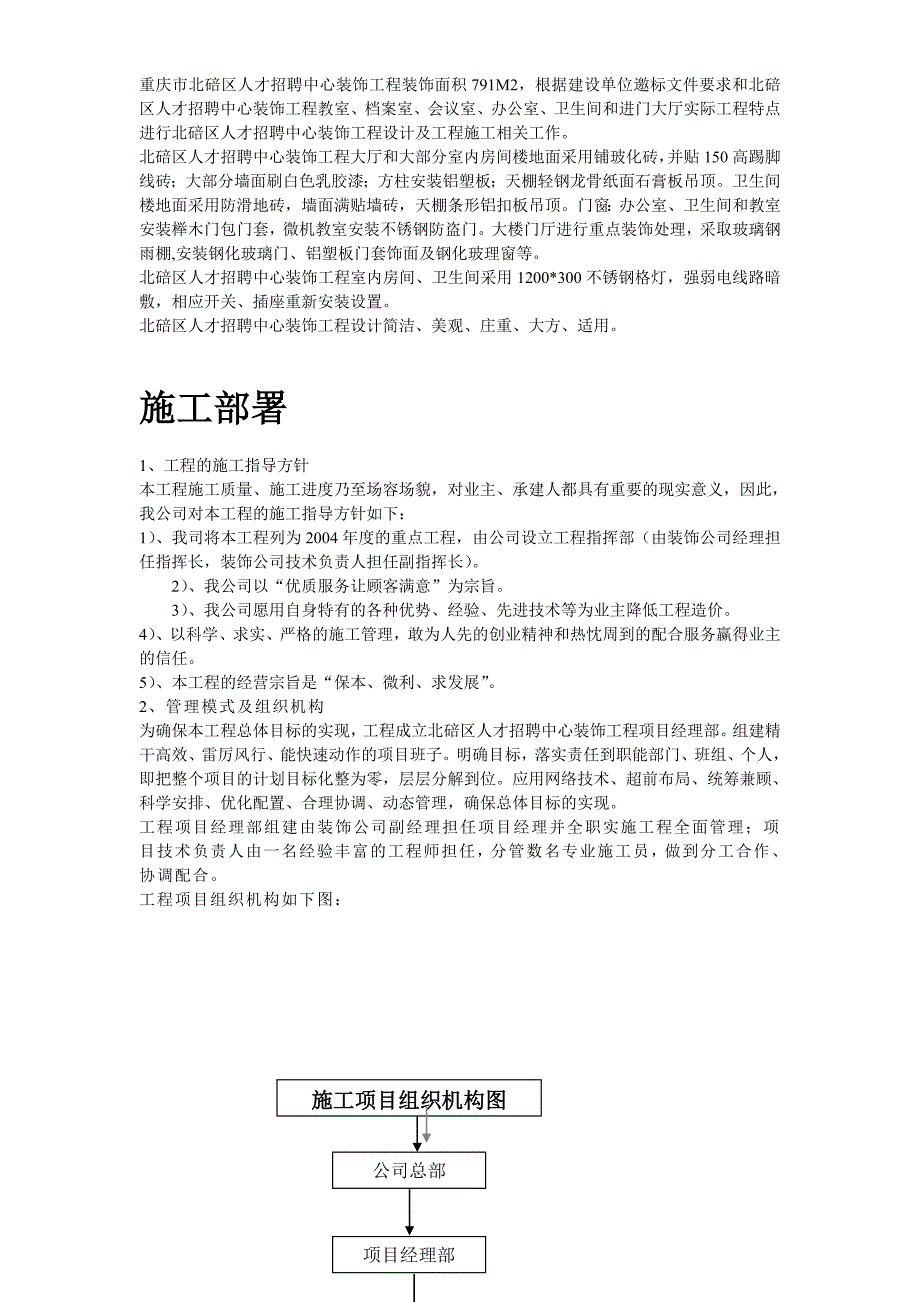 重庆市北碚区人才招聘中心装饰工程装饰面积 791M2，根据建设单位邀标文件要求和北碚区人才招聘中心装饰工程教室、档案室、会议室、办公室、卫生间和进门大厅实际工程特点进行北碚区人才招聘中心装饰工程设计及工程施工相关工作。
北碚区人才招聘中心装饰工程大厅和大部分室内房间楼地面采用铺玻化砖，并贴 150 高踢脚线砖；大部分墙面刷白色乳胶漆；方柱安装铝塑板；天棚轻钢龙骨纸面石膏板吊顶。卫生间楼地面采用防滑地砖，墙面满贴墙砖，天棚条形铝扣板吊顶。门窗：办公室、卫生间和教室安装榉木门包门套，微机教室安装不锈钢防盗门。大楼门厅进行重点装饰处理，采取玻璃钢雨棚,安装钢化玻璃门、铝塑板门套饰面及钢化玻理窗等。
北碚区人才招聘中心装饰工程室内房间、卫生间采用 1200*300 不锈钢格灯，强弱电线路暗敷，相应开关、插座重新安装设置。
北碚区人才招聘中心装饰工程设计简洁、美观、庄重、大方、适用。

施工部署

1、工程的施工指导方针
本工程施工质量、施工进度乃至场容场貌，对业主、承建人都具有重要的现实意义，因此，我公司对本工程的施工指导方针如下：
1）、我司将本工程列为 2004 年度的重点工程，由公司设立工程指挥部（由装饰公司经理担任指挥长，装饰公司技术负责人担任副指挥长）。
2）、我公司以“优质服务让顾客满意”为宗旨。
3）、我公司愿用自身特有的各种优势、经验、先进技术等为业主降低工程造价。
4）、以科学、求实、严格的施工管理，敢为人先的创业精神和热忱周到的配合服务赢得业主的信任。
5）、本工程的经营宗旨是“保本、微利、求发展”。
2、管理模式及组织机构
为确保本工程总体目标的实现，工程成立北碚区人才招聘中心装饰工程项目经理部。组建精干高效、雷厉风行、能快速动作的项目班子。明确目标，落实责任到职能部门、班组、个人，即把整个项目的计划目标化整为零，层层分解到位。应用网络技术、超前布局、统筹兼顾、科学安排、优化配置、合理协调、动态管理，确保总体目标的实现。
工程项目经理部组建由装饰公司副经理担任项目经理并全职实施工程全面管理；项目技术负责人由一名经验丰富的工程师担任，分管数名专业施工员，做到分工合作、协调配合。
工程项目组织机构如下图：

施工项目组织机构图

公司总部

项目经理部